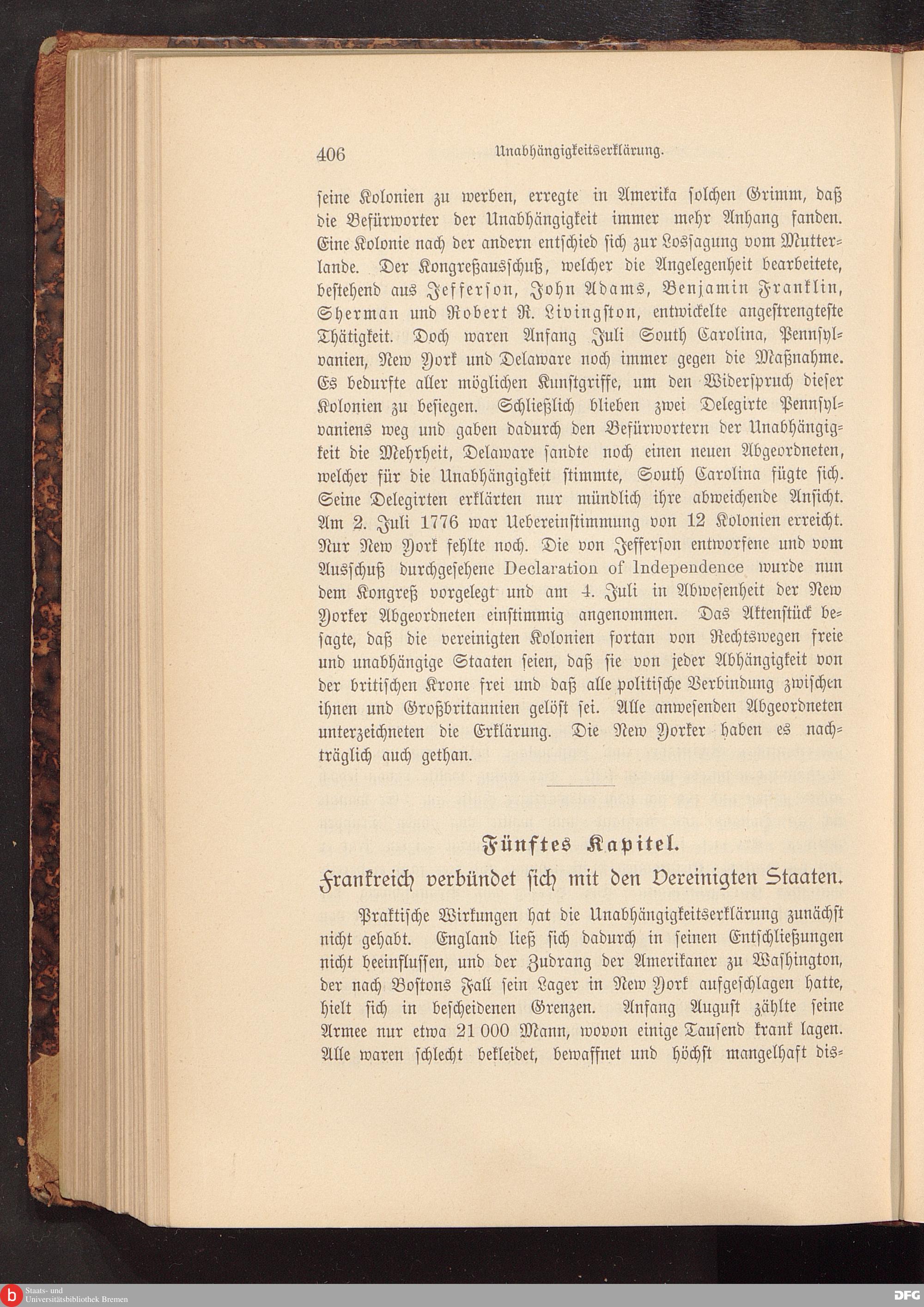 406 Unabhängigkeitserklärung.

ſeine Kolonien zu werben, erregte in Amerika ſolchen Grimm, daß die Befürworter der Unabhängigkeit immer mehr Anhang fanden. Eine Kolonie nach der andern entſchied ſich zur Losſagung vom Mutterlande. Der Kongreßausſchuß, welcher die Angelegenheit bearbeitete, beſtehend aus Jefferſon, John Adams, Benjamin Franklin, Sherman und Robert R. Livingſton, entwickelte angeſtrengteſte Thätigkeit. Doch waren Anfang Juli South Carolina, Pennſylvanien, New York und Delaware noch immer gegen die Maßnahme. Es bedurfte aller möglichen Kunſtgriffe, um den Widerſpruch dieſer Kolonien zu beſiegen. Schließlich blieben zwei Delegirte Pennſylvaniens weg und gaben dadurch den Befürwortern der Unabhängigkeit die Mehrheit, Delaware ſandte noch einen neuen Abgeordneten, welcher für die Unabhängigkeit ſtimmte, South Carolina fügte ſich. Seine Delegirten erklärten nur mündlich ihre abweichende Anſicht. Am 2. Juli 1776 war Uebereinſtimmung von 12 Kolonien erreicht. Nur New York fehlte noch. Die von Jefferſon entworfene und vom Ausſchuß durchgeſehene Declaration of Independence wurde nun dem Kongreß vorgelegt und am 4. Juli in Abweſenheit der New Yorker Abgeordneten einſtimmig angenommen. Das Aktenſtück beſagte, daß die vereinigten Kolonien fortan von Rechtswegen freie und unabhängige Staaten ſeien, daß ſie von jeder Abhängigkeit von der britiſchen Krone frei und daß alle politiſche Verbindung zwiſchen ihnen und Großbritannien gelöſt ſei. Alle anweſenden Abgeordneten unterzeichneten die Erklärung. Die New Yorker haben es nachträglich auch gethan.

Fünftes Kapitel.

Frankreich verbündet ſich mit den Vereinigten Staaten.

Praktiſche Wirkungen hat die Unabhängigkeitserklärung zunächſt nicht gehabt. England ließ ſich dadurch in ſeinen Entſchließungen nicht beeinfluſſen, und der Zudrang der Amerikaner zu Waſhington, der nach Boſtons Fall ſein Lager in New York aufgeſchlagen hatte, hielt ſich in beſcheidenen Grenzen. Anfang Auguſt zählte ſeine Armee nur etwa 21 000 Mann, wovon einige Tauſend krank lagen. Alle waren ſchlecht bekleidet, bewaffnet und höchſt mangelhaft dis-

Staats- und Universitätsbibliothek Bremen
DFG